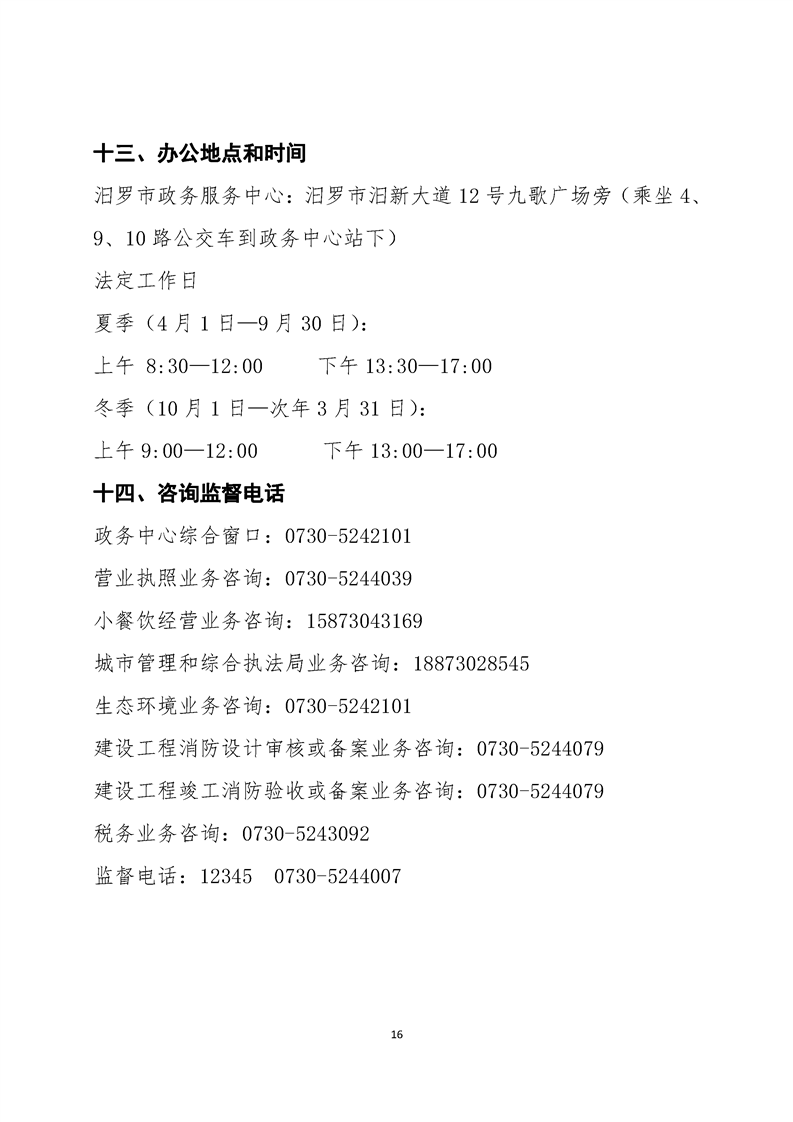 十三、办公地点和时间

汨罗市政务服务中心：汨罗市汨新大道 12 号九歌广场旁（乘坐 4、9、10 路公交车到政务中心站下）

法定工作日

夏季（4 月 1 日—9 月 30 日）：

上午 8:30—12:00　　下午 13:30—17:00

冬季（10 月 1 日—次年 3 月 31 日）：

上午 9:00—12:00　　下午 13:00—17:00

十四、咨询监督电话

政务中心综合窗口：0730-5242101

营业执照业务咨询：0730-5244039

小餐饮经营业务咨询：15873043169

城市管理和综合执法局业务咨询：18873028545

生态环境业务咨询：0730-5242101

建设工程消防设计审核或备案业务咨询：0730-5244079

建设工程竣工消防验收或备案业务咨询：0730-5244079

税务业务咨询：0730-5243092

监督电话：12345　0730-5244007

16